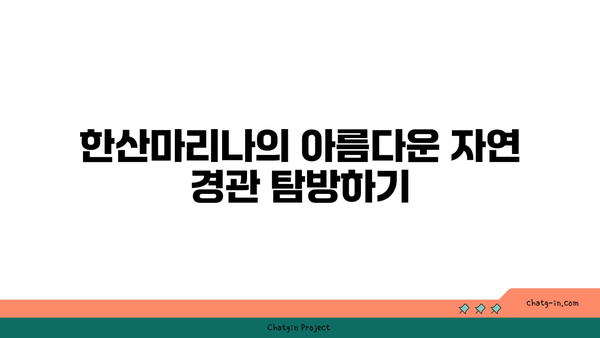 한산마리나의 아름다운 자연 경관 탐방하기

chatg-in.com

Chatgin Project